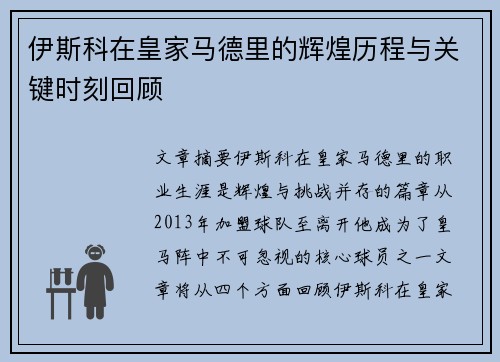 伊斯科在皇家马德里的辉煌历程与关键时刻回顾

文章摘要伊斯科在皇家马德里的职业生涯是辉煌与挑战并存的篇章从2013年加盟球队至离开他成为了皇马阵中不可忽视的核心球员之一文章将从四个方面回顾伊斯科在皇家